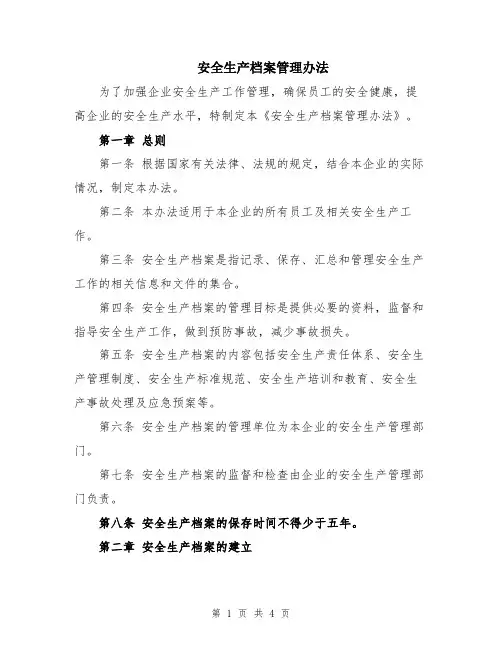 安全生产档案管理办法

为了加强企业安全生产工作管理，确保员工的安全健康，提高企业的安全生产水平，特制定本《安全生产档案管理办法》。

第一章 总则

第一条 根据国家有关法律、法规的规定，结合本企业的实际情况，制定本办法。

第二条 本办法适用于本企业的所有员工及相关安全生产工作。

第三条 安全生产档案是指记录、保存、汇总和管理安全生产工作的相关信息和文件的集合。

第四条 安全生产档案的管理目标是提供必要的资料，监督和指导安全生产工作，做到预防事故，减少事故损失。

第五条 安全生产档案的内容包括安全生产责任体系、安全生产管理制度、安全生产标准规范、安全生产培训和教育、安全生产事故处理及应急预案等。

第六条 安全生产档案的管理单位为本企业的安全生产管理部门。

第七条 安全生产档案的监督和检查由企业的安全生产管理部门负责。

第八条 安全生产档案的保存时间不得少于五年。

第二章 安全生产档案的建立

第 1 页 共 4 页